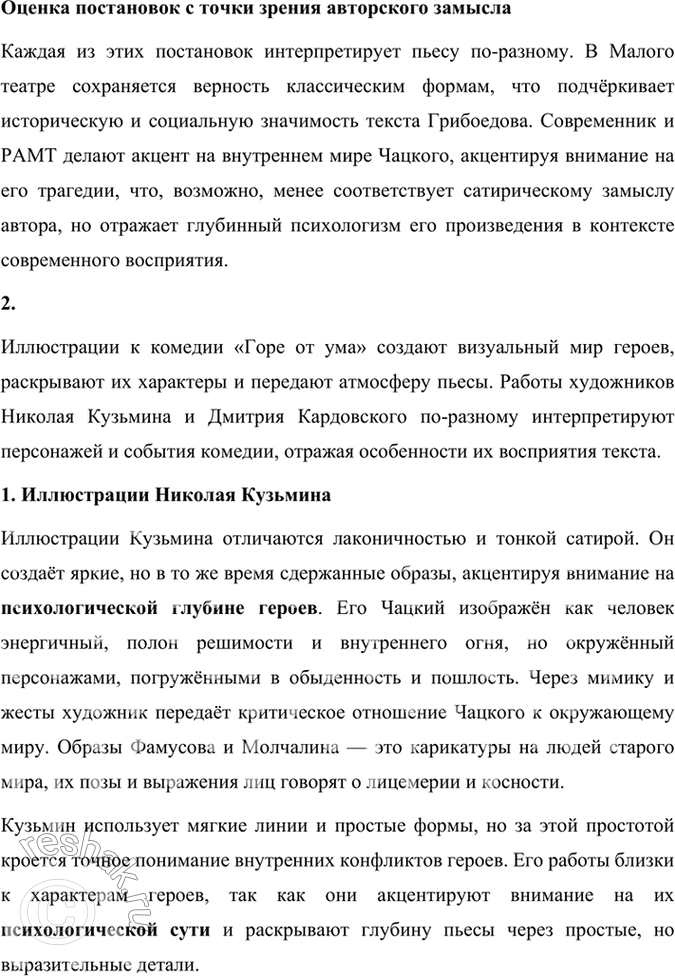 Оценка постановок с точки зрения авторского замысла

Каждая из этих постановок интерпретирует пьесу по-разному. В Малого театре сохраняется верность классическим формам, что подчёркивает историческую и социальную значимость текста Грибоедова. Современник и РАМТ делают акцент на внутреннем мире Чацкого, акцентируя внимание на его трагедии, что, возможно, менее соответствует сатирическому замыслу автора, но отражает глубинный психологизм его произведения в контексте современного восприятия.

2.

Иллюстрации к комедии «Горе от ума» создают визуальный мир героев, раскрывают их характеры и передают атмосферу пьесы. Работы художников Николая Кузьмина и Дмитрия Кардовского по-разному интерпретируют персонажей и события комедии, отражая особенности их восприятия текста.

1. Иллюстрации Николая Кузьмина

Иллюстрации Кузьмина отличаются лаконичностью и тонкой сатирой. Он создаёт яркие, но в то же время сдержанные образы, акцентируя внимание на психологической глубине героев. Его Чацкий изображён как человек энергичный, полон решимости и внутреннего огня, но окружённый персонажами, погружёнными в обыденность и пошлость. Через мимику и жесты художник передаёт критическое отношение Чацкого к окружающему миру. Образы Фамусова и Молчалина — это карикатуры на людей старого мира, их позы и выражения лиц говорят о лицемерии и косности.

Кузьмин использует мягкие линии и простые формы, но за этой простотой кроется точное понимание внутренних конфликтов героев. Его работы близки к характерам героев, так как они акцентируют внимание на их психологической сути и раскрывают глубину пьесы через простые, но выразительные детали.

reshak.ru